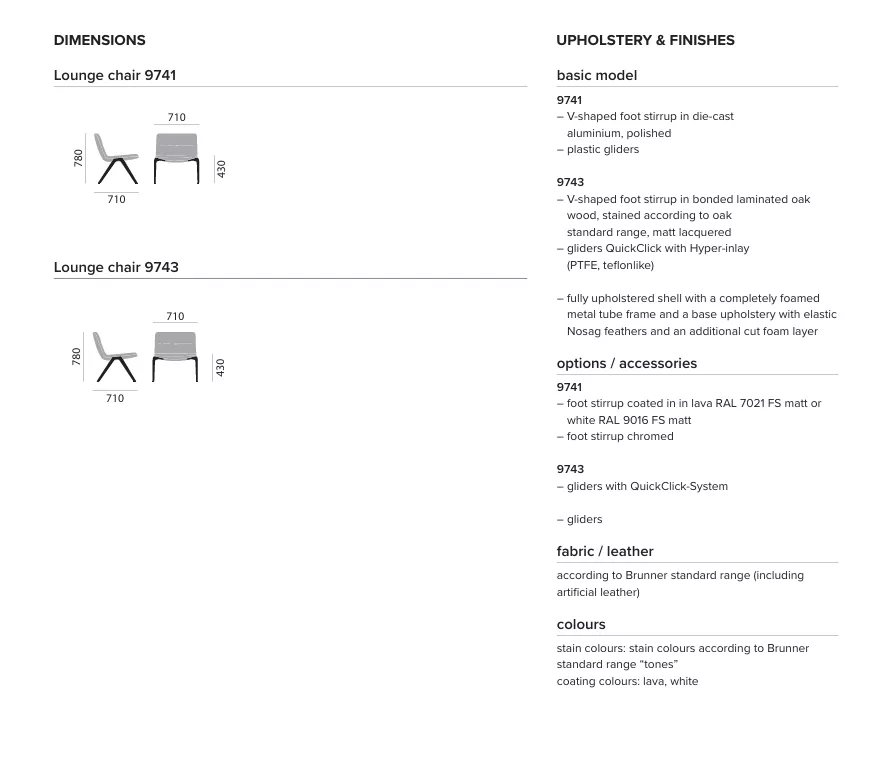 DIMENSIONS

Lounge chair 9741

710
780
430
710

Lounge chair 9743

710
780
430
710

UPHOLSTERY & FINISHES

basic model

9741
– V-shaped foot stirrup in die-cast aluminium, polished
– plastic gliders

9743
– V-shaped foot stirrup in bonded laminated oak wood, stained according to oak standard range, matt lacquered
– gliders QuickClick with Hyper-inlay (PTFE, teflonlike)

– fully upholstered shell with a completely foamed metal tube frame and a base upholstery with elastic Nosag feathers and an additional cut foam layer

options / accessories

9741
– foot stirrup coated in in lava RAL 7021 FS matt or white RAL 9016 FS matt
– foot stirrup chromed

9743
– gliders with QuickClick-System

– gliders

fabric / leather

according to Brunner standard range (including artificial leather)

colours

stain colours: stain colours according to Brunner standard range “tones”
coating colours: lava, white